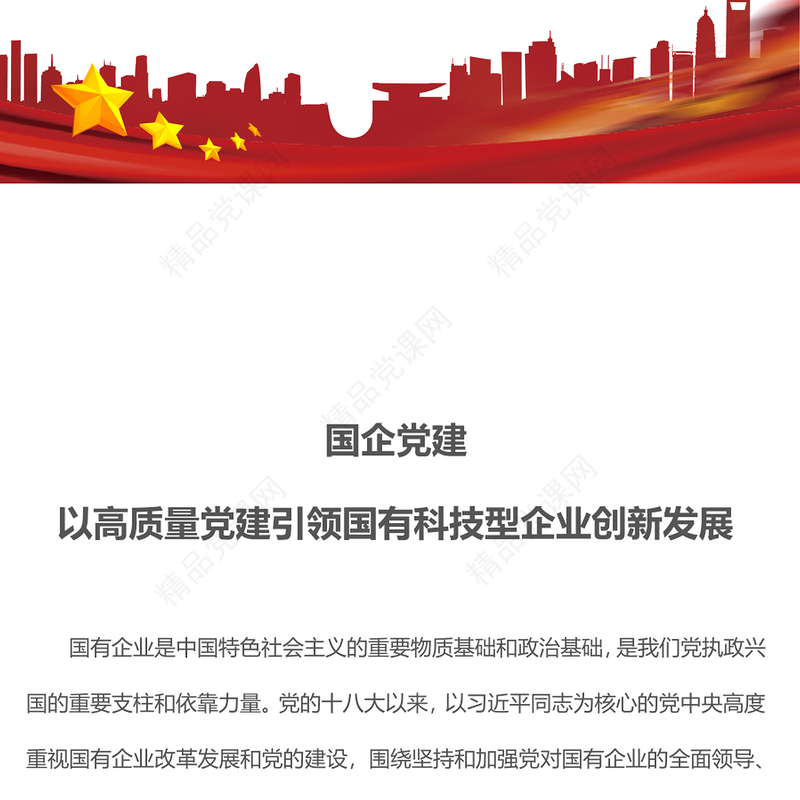 精品党课网

精品党课网

精品党课网

精品党课网

精品党课网

国企党建

以高质量党建引领国有科技型企业创新发展

国有企业是中国特色社会主义的重要物质基础和政治基础，是我们党执政兴国的重要支柱和依靠力量。党的十八大以来，以习近平同志为核心的党中央高度重视国有企业改革发展和党的建设，围绕坚持和加强党对国有企业的全面领导、